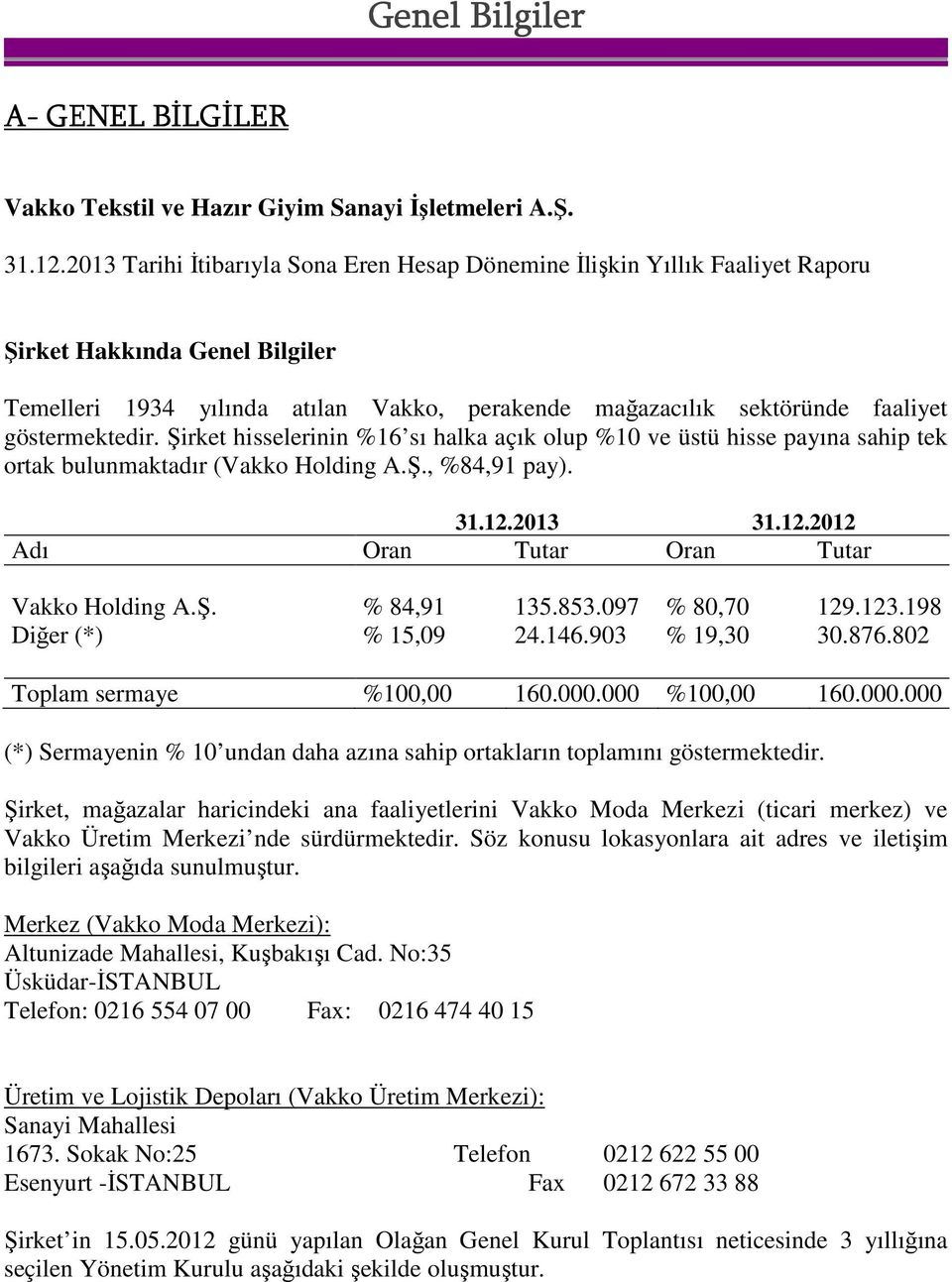 Genel Bilgiler

A- GENEL BİLGİLER

Vakko Tekstil ve Hazır Giyim Sanayi İşletmeleri A.Ş.

31.12.2013 Tarihi İtibarıyla Sona Eren Hesap Dönemine İlişkin Yıllık Faaliyet Raporu

Şirket Hakkında Genel Bilgiler

Temelleri 1934 yılında atılan Vakko, perakende mağazacılık sektöründe faaliyet göstermektedir. Şirket hisselerinin %16'sı halka açık olup %10 ve üstü hisse payına sahip tek ortak bulunmaktadır (Vakko Holding A.Ş., %84,91 pay).

| | 31.12.2013 | | 31.12.2012 | |
|---|---|---|---|---|
| Adı | Oran | Tutar | Oran | Tutar |
| Vakko Holding A.Ş. | % 84,91 | 135.853.097 | % 80,70 | 129.123.198 |
| Diğer (*) | % 15,09 | 24.146.903 | % 19,30 | 30.876.802 |
| Toplam sermaye | %100,00 | 160.000.000 | %100,00 | 160.000.000 |

(*) Sermayenin % 10'undan daha azına sahip ortakların toplamını göstermektedir.

Şirket, mağazalar haricindeki ana faaliyetlerini Vakko Moda Merkezi (ticari merkez) ve Vakko Üretim Merkezi'nde sürdürmektedir. Söz konusu lokasyonlara ait adres ve iletişim bilgileri aşağıda sunulmuştur.

Merkez (Vakko Moda Merkezi):
Altunizade Mahallesi, Kuşbakışı Cad. No:35
Üsküdar-İSTANBUL
Telefon: 0216 554 07 00 Fax: 0216 474 40 15

Üretim ve Lojistik Depoları (Vakko Üretim Merkezi):
Sanayi Mahallesi
1673. Sokak No:25 Telefon 0212 622 55 00
Esenyurt -İSTANBUL Fax 0212 672 33 88

Şirket'in 15.05.2012 günü yapılan Olağan Genel Kurul Toplantısı neticesinde 3 yıllığına seçilen Yönetim Kurulu aşağıdaki şekilde oluşmuştur.